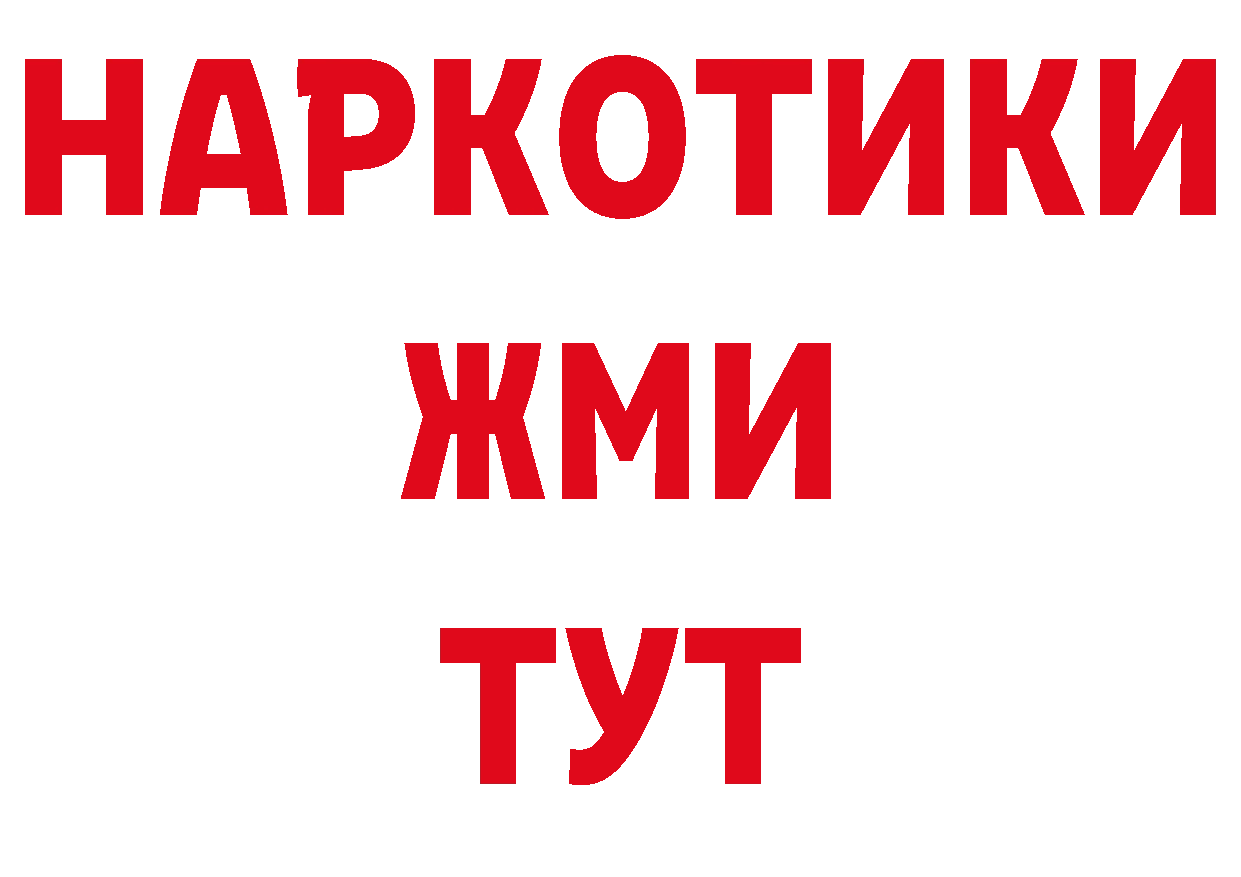 НАРКОТИКИ
ЖМИ
ТУТ